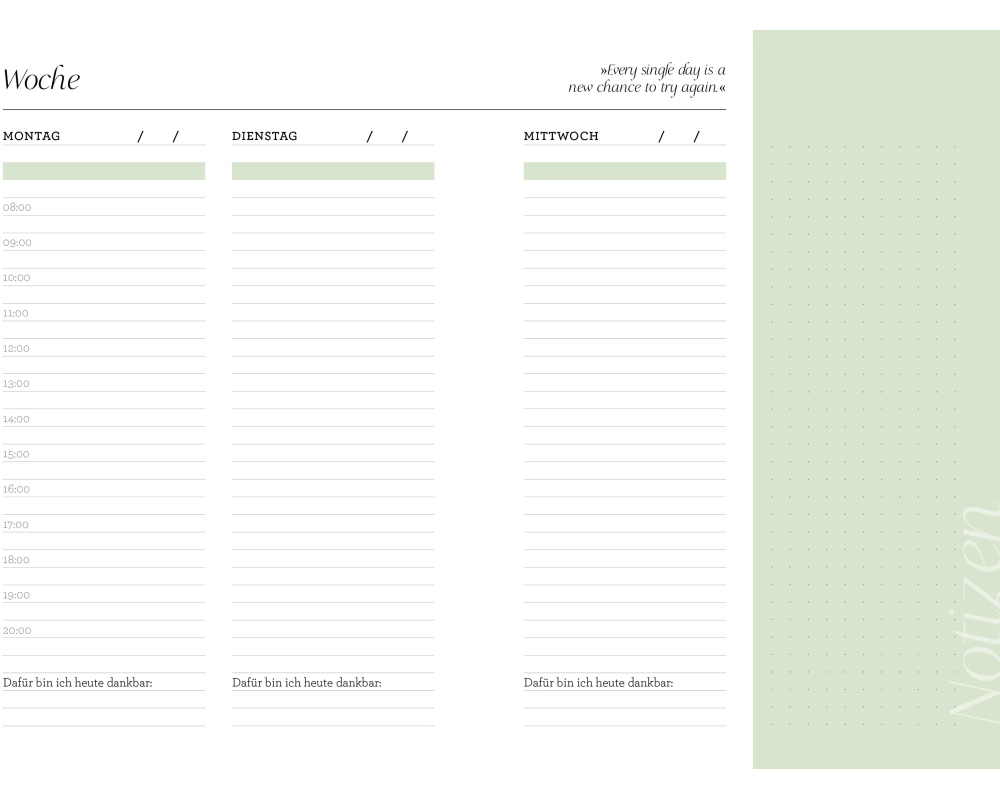 Woche

»Every single day is a new chance to try again.«

MONTAG / /

08:00
09:00
10:00
11:00
12:00
13:00
14:00
15:00
16:00
17:00
18:00
19:00
20:00

Dafür bin ich heute dankbar:

DIENSTAG / /

Dafür bin ich heute dankbar:

MITTWOCH / /

Dafür bin ich heute dankbar:

Notizen